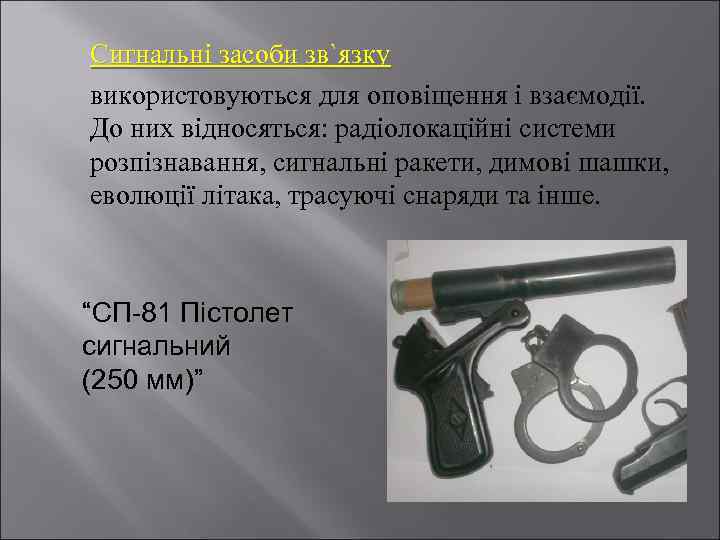 Сигнальні засоби зв`язку

використовуються для оповіщення і взаємодії. До них відносяться: радіолокаційні системи розпізнавання, сигнальні ракети, димові шашки, еволюції літака, трасуючі снаряди та інше.

“СП-81 Пістолет сигнальний (250 мм)”